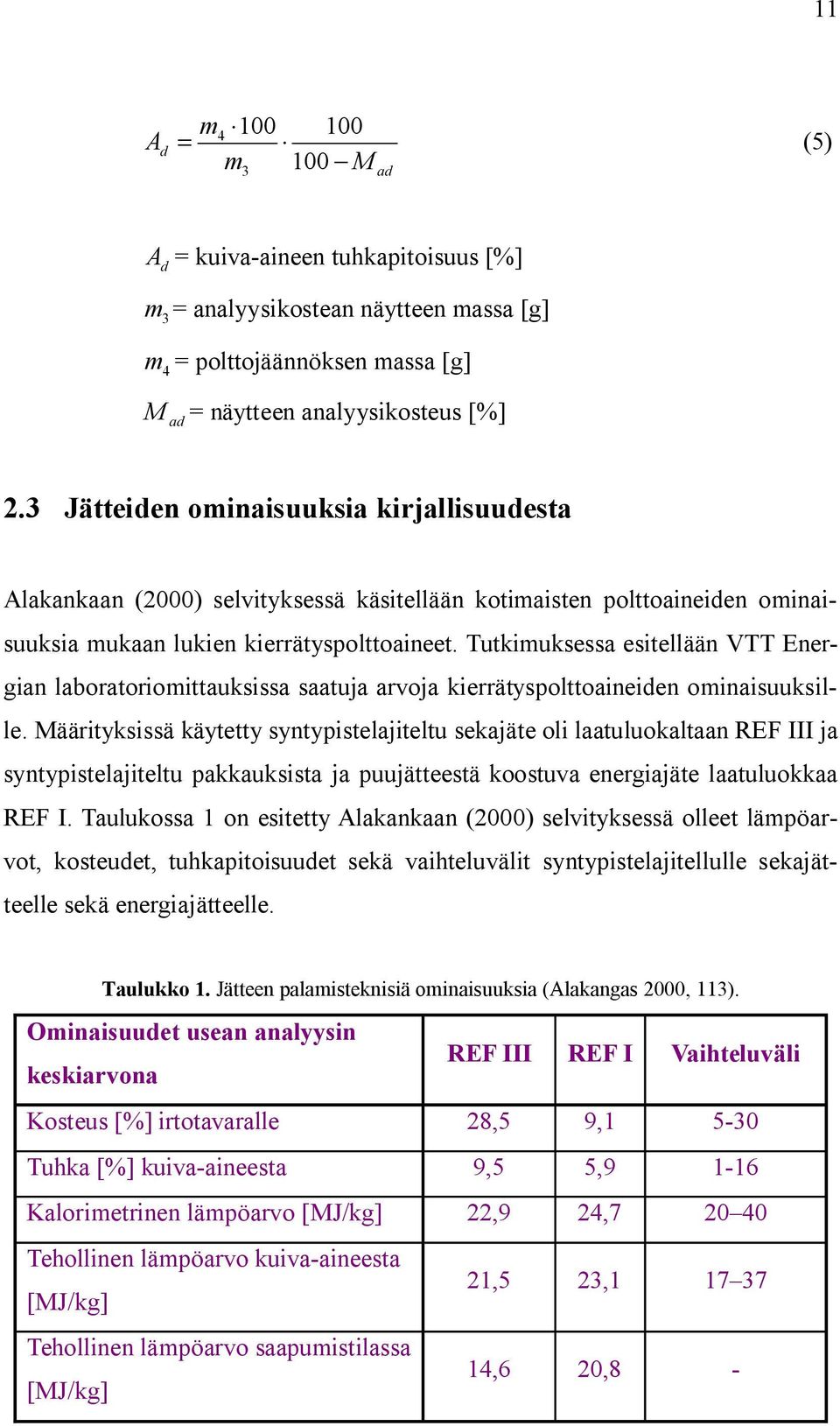 11

$A_d = \frac{m_4 \cdot 100}{m_3} \cdot \frac{100}{100 - M_{ad}}$ (5)

$A_d$ = kuiva-aineen tuhkapitoisuus [%]

$m_3$ = analyysikostean näytteen massa [g]

$m_4$ = polttojäännöksen massa [g]

$M_{ad}$ = näytteen analyysikosteus [%]

2.3 Jätteiden ominaisuuksia kirjallisuudesta

Alakankaan (2000) selvityksessä käsitellään kotimaisten polttoaineiden ominaisuuksia mukaan lukien kierrätyspolttoaineet. Tutkimuksessa esitellään VTT Energian laboratoriomittauksissa saatuja arvoja kierrätyspolttoaineiden ominaisuuksille. Määrityksissä käytetty syntypistelajiteltu sekajäte oli laatuluokaltaan REF III ja syntypistelajiteltu pakkauksista ja puujätteestä koostuva energiajäte laatuluokkaa REF I. Taulukossa 1 on esitetty Alakankaan (2000) selvityksessä olleet lämpöarvot, kosteudet, tuhkapitoisuudet sekä vaihteluvälit syntypistelajitellulle sekajätteelle sekä energiajätteelle.

Taulukko 1. Jätteen palamisteknisiä ominaisuuksia (Alakangas 2000, 113).

| Ominaisuudet usean analyysin keskiarvona | REF III | REF I | Vaihteluväli |
|---|---|---|---|
| Kosteus [%] irtotavaralle | 28,5 | 9,1 | 5-30 |
| Tuhka [%] kuiva-aineesta | 9,5 | 5,9 | 1-16 |
| Kalorimetrinen lämpöarvo [MJ/kg] | 22,9 | 24,7 | 20–40 |
| Tehollinen lämpöarvo kuiva-aineesta [MJ/kg] | 21,5 | 23,1 | 17–37 |
| Tehollinen lämpöarvo saapumistilassa [MJ/kg] | 14,6 | 20,8 | - |